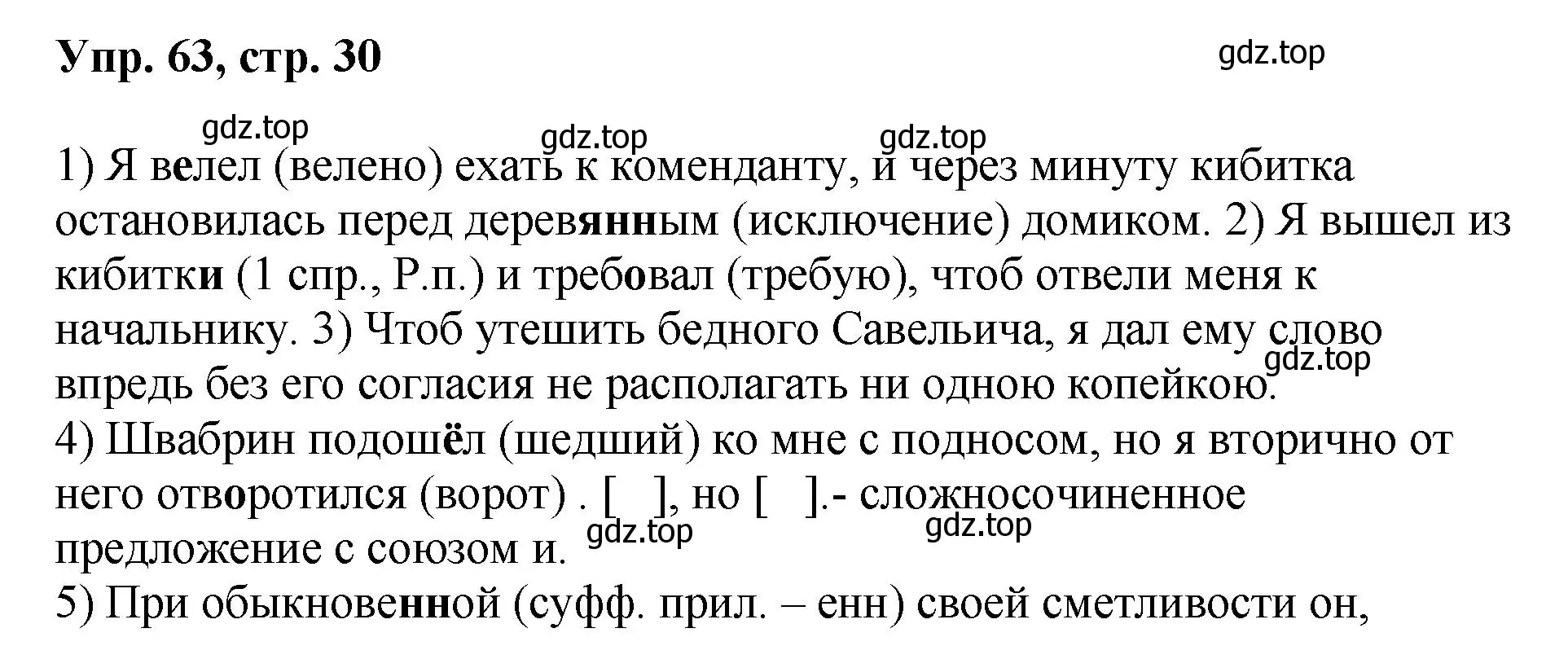 Упр. 63, стр. 30

gdz.top

gdz.top gdz.top gdz.top

1) Я велел (велено) ехать к коменданту, и через минуту кибитка остановилась перед деревянным (исключение) домиком. 2) Я вышел из кибитки (1 спр., Р.п.) и требовал (требую), чтоб отвели меня к начальнику. 3) Чтоб утешить бедного Савельича, я дал ему слово впредь без его согласия не располагать ни одною копейкою.
gdz.top
4) Швабрин подошёл (шедший) ко мне с подносом, но я вторично от него отворотился (ворот) . [ ], но [ ].- сложносочиненное предложение с союзом и.
gdz.top gdz.top
5) При обыкновенной (суфф. прил. – енн) своей сметливости он,